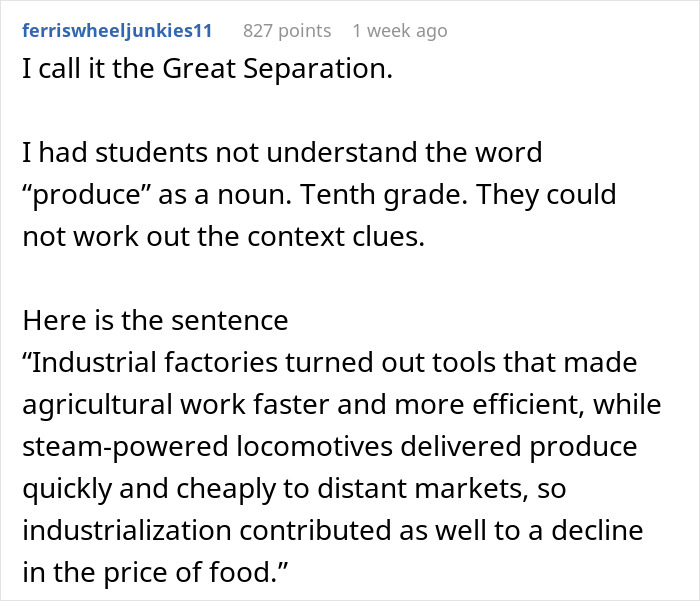 ferriswheeljunkies11 827 points 1 week ago

I call it the Great Separation.

I had students not understand the word “produce” as a noun. Tenth grade. They could not work out the context clues.

Here is the sentence
“Industrial factories turned out tools that made agricultural work faster and more efficient, while steam-powered locomotives delivered produce quickly and cheaply to distant markets, so industrialization contributed as well to a decline in the price of food.”